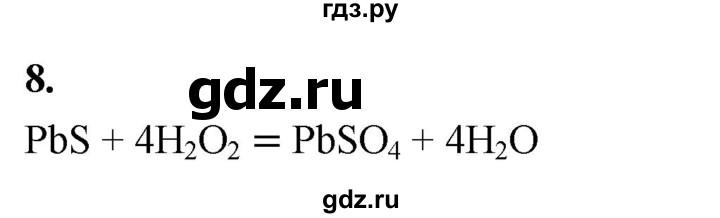 гдз.ру

8. gdz.ru

$PbS + 4H_2O_2 = PbSO_4 + 4H_2O$

gdz.ru